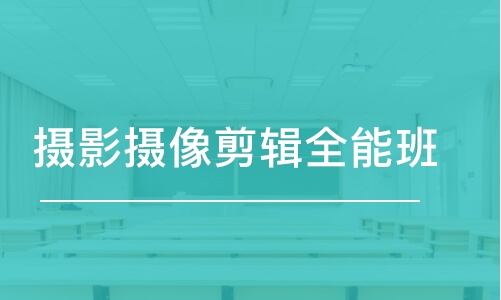 摄影摄像剪辑全能班